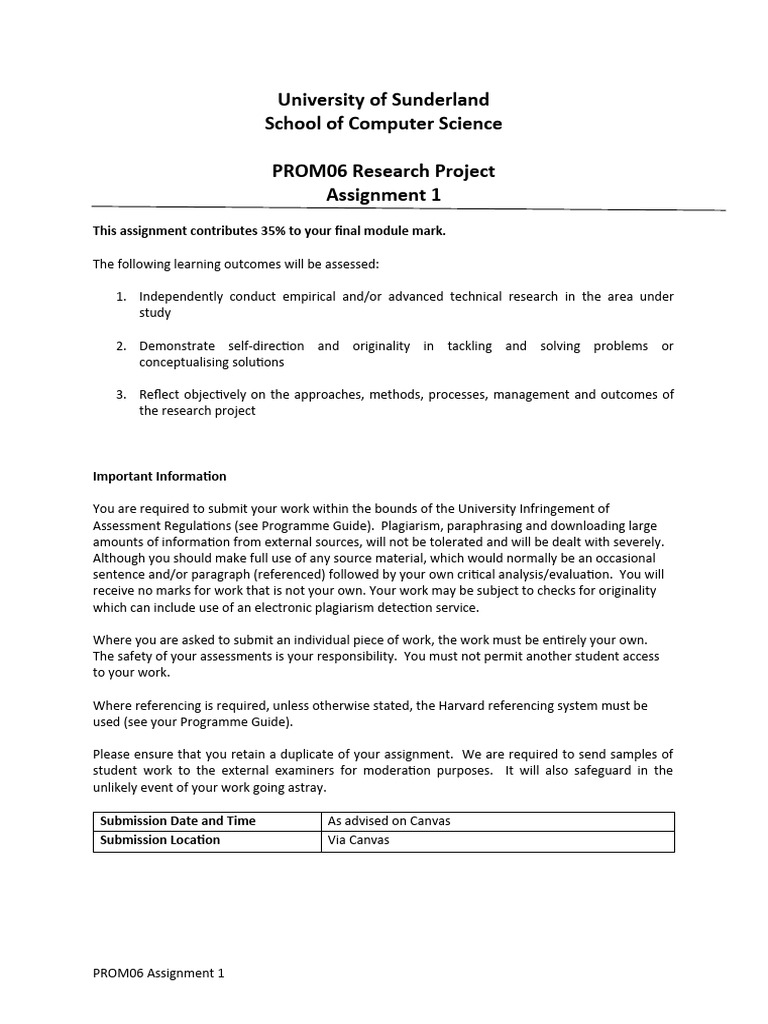 University of Sunderland
School of Computer Science

PROM06 Research Project
Assignment 1

This assignment contributes 35% to your final module mark.

The following learning outcomes will be assessed:

1. Independently conduct empirical and/or advanced technical research in the area under study

2. Demonstrate self-direction and originality in tackling and solving problems or conceptualising solutions

3. Reflect objectively on the approaches, methods, processes, management and outcomes of the research project

Important Information

You are required to submit your work within the bounds of the University Infringement of Assessment Regulations (see Programme Guide). Plagiarism, paraphrasing and downloading large amounts of information from external sources, will not be tolerated and will be dealt with severely. Although you should make full use of any source material, which would normally be an occasional sentence and/or paragraph (referenced) followed by your own critical analysis/evaluation. You will receive no marks for work that is not your own. Your work may be subject to checks for originality which can include use of an electronic plagiarism detection service.

Where you are asked to submit an individual piece of work, the work must be entirely your own. The safety of your assessments is your responsibility. You must not permit another student access to your work.

Where referencing is required, unless otherwise stated, the Harvard referencing system must be used (see your Programme Guide).

Please ensure that you retain a duplicate of your assignment. We are required to send samples of student work to the external examiners for moderation purposes. It will also safeguard in the unlikely event of your work going astray.

| Submission Date and Time | As advised on Canvas |
|---|---|
| Submission Location | Via Canvas |

PROM06 Assignment 1